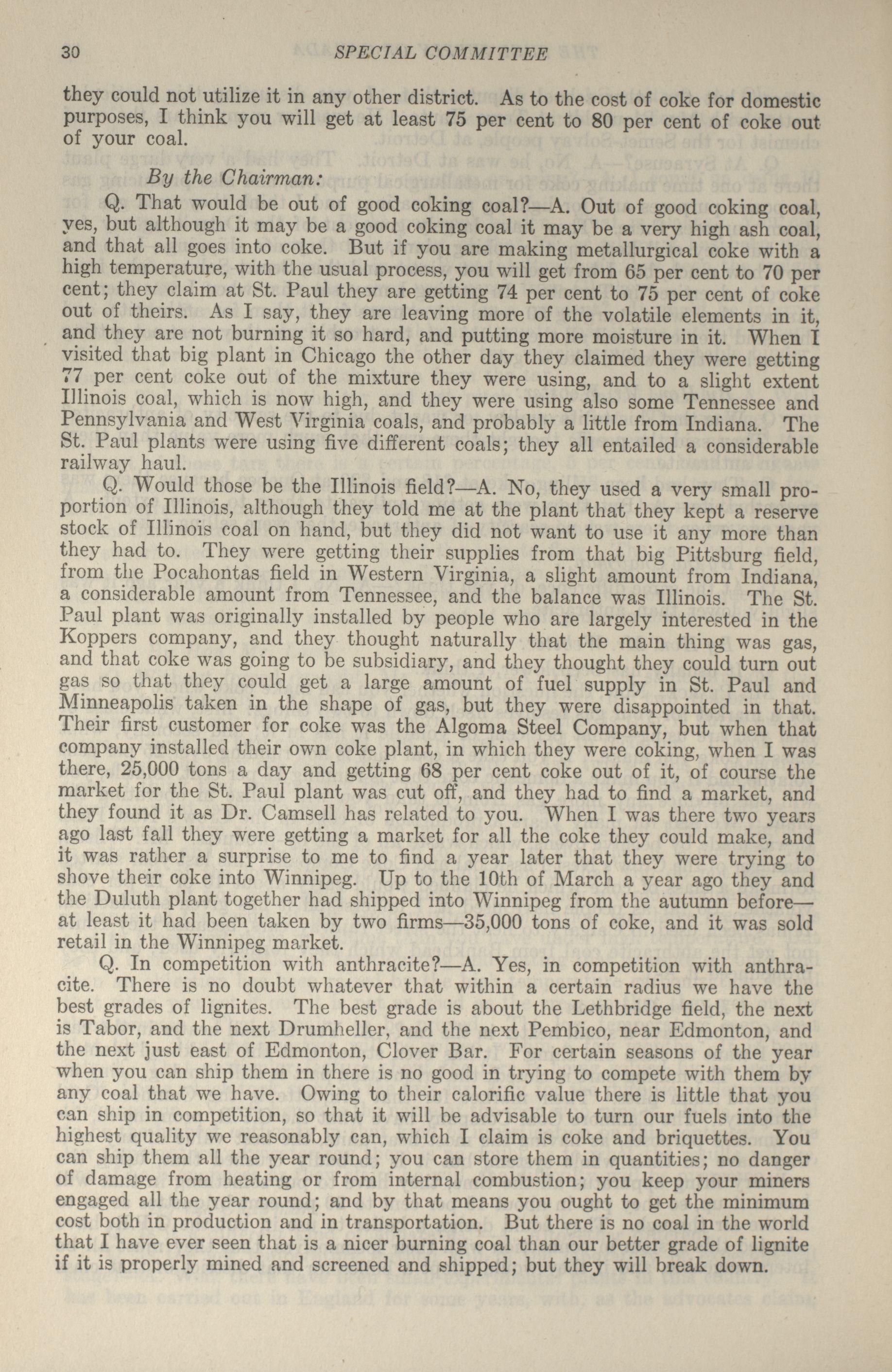 30 SPECIAL COMMITTEE

they could not utilize it in any other district. As to the cost of coke for domestic purposes, I think you will get at least 75 per cent to 80 per cent of coke out of your coal.

By the Chairman:

Q. That would be out of good coking coal?—A. Out of good coking coal, yes, but although it may be a good coking coal it may be a very high ash coal, and that all goes into coke. But if you are making metallurgical coke with a high temperature, with the usual process, you will get from 65 per cent to 70 per cent; they claim at St. Paul they are getting 74 per cent to 75 per cent of coke out of theirs. As I say, they are leaving more of the volatile elements in it, and they are not burning it so hard, and putting more moisture in it. When I visited that big plant in Chicago the other day they claimed they were getting 77 per cent coke out of the mixture they were using, and to a slight extent Illinois coal, which is now high, and they were using also some Tennessee and Pennsylvania and West Virginia coals, and probably a little from Indiana. The St. Paul plants were using five different coals; they all entailed a considerable railway haul.

Q. Would those be the Illinois field?—A. No, they used a very small proportion of Illinois, although they told me at the plant that they kept a reserve stock of Illinois coal on hand, but they did not want to use it any more than they had to. They were getting their supplies from that big Pittsburg field, from the Pocahontas field in Western Virginia, a slight amount from Indiana, a considerable amount from Tennessee, and the balance was Illinois. The St. Paul plant was originally installed by people who are largely interested in the Koppers company, and they thought naturally that the main thing was gas, and that coke was going to be subsidiary, and they thought they could turn out gas so that they could get a large amount of fuel supply in St. Paul and Minneapolis taken in the shape of gas, but they were disappointed in that. Their first customer for coke was the Algoma Steel Company, but when that company installed their own coke plant, in which they were coking, when I was there, 25,000 tons a day and getting 68 per cent coke out of it, of course the market for the St. Paul plant was cut off, and they had to find a market, and they found it as Dr. Camsell has related to you. When I was there two years ago last fall they were getting a market for all the coke they could make, and it was rather a surprise to me to find a year later that they were trying to shove their coke into Winnipeg. Up to the 10th of March a year ago they and the Duluth plant together had shipped into Winnipeg from the autumn before—at least it had been taken by two firms—35,000 tons of coke, and it was sold retail in the Winnipeg market.

Q. In competition with anthracite?—A. Yes, in competition with anthracite. There is no doubt whatever that within a certain radius we have the best grades of lignites. The best grade is about the Lethbridge field, the next is Tabor, and the next Drumheller, and the next Pembico, near Edmonton, and the next just east of Edmonton, Clover Bar. For certain seasons of the year when you can ship them in there is no good in trying to compete with them by any coal that we have. Owing to their calorific value there is little that you can ship in competition, so that it will be advisable to turn our fuels into the highest quality we reasonably can, which I claim is coke and briquettes. You can ship them all the year round; you can store them in quantities; no danger of damage from heating or from internal combustion; you keep your miners engaged all the year round; and by that means you ought to get the minimum cost both in production and in transportation. But there is no coal in the world that I have ever seen that is a nicer burning coal than our better grade of lignite if it is properly mined and screened and shipped; but they will break down.